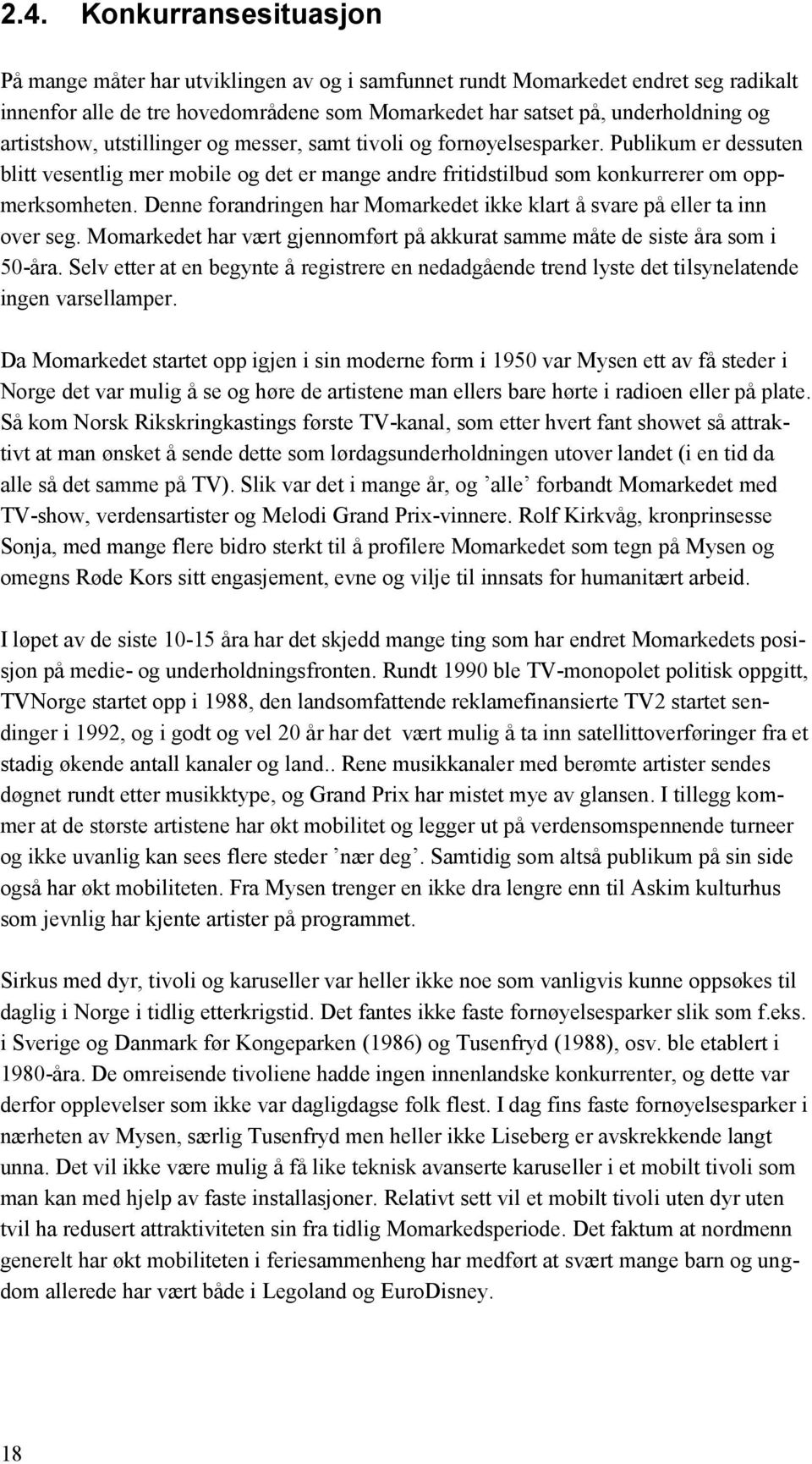 2.4. Konkurransesituasjon

På mange måter har utviklingen av og i samfunnet rundt Momarkedet endret seg radikalt innenfor alle de tre hovedområdene som Momarkedet har satset på, underholdning og artistshow, utstillinger og messer, samt tivoli og fornøyelsesparker. Publikum er dessuten blitt vesentlig mer mobile og det er mange andre fritidstilbud som konkurrerer om oppmerksomheten. Denne forandringen har Momarkedet ikke klart å svare på eller ta inn over seg. Momarkedet har vært gjennomført på akkurat samme måte de siste åra som i 50-åra. Selv etter at en begynte å registrere en nedadgående trend lyste det tilsynelatende ingen varsellamper.

Da Momarkedet startet opp igjen i sin moderne form i 1950 var Mysen ett av få steder i Norge det var mulig å se og høre de artistene man ellers bare hørte i radioen eller på plate. Så kom Norsk Rikskringkastings første TV-kanal, som etter hvert fant showet så attraktivt at man ønsket å sende dette som lørdagsunderholdningen utover landet (i en tid da alle så det samme på TV). Slik var det i mange år, og ’alle’ forbandt Momarkedet med TV-show, verdensartister og Melodi Grand Prix-vinnere. Rolf Kirkvåg, kronprinsesse Sonja, med mange flere bidro sterkt til å profilere Momarkedet som tegn på Mysen og omegns Røde Kors sitt engasjement, evne og vilje til innsats for humanitært arbeid.

I løpet av de siste 10-15 åra har det skjedd mange ting som har endret Momarkedets posisjon på medie- og underholdningsfronten. Rundt 1990 ble TV-monopolet politisk oppgitt, TVNorge startet opp i 1988, den landsomfattende reklamefinansierte TV2 startet sendinger i 1992, og i godt og vel 20 år har det vært mulig å ta inn satellittoverføringer fra et stadig økende antall kanaler og land.. Rene musikkanaler med berømte artister sendes døgnet rundt etter musikktype, og Grand Prix har mistet mye av glansen. I tillegg kommer at de største artistene har økt mobilitet og legger ut på verdensomspennende turneer og ikke uvanlig kan sees flere steder ’nær deg’. Samtidig som altså publikum på sin side også har økt mobiliteten. Fra Mysen trenger en ikke dra lengre enn til Askim kulturhus som jevnlig har kjente artister på programmet.

Sirkus med dyr, tivoli og karuseller var heller ikke noe som vanligvis kunne oppsøkes til daglig i Norge i tidlig etterkrigstid. Det fantes ikke faste fornøyelsesparker slik som f.eks. i Sverige og Danmark før Kongeparken (1986) og Tusenfryd (1988), osv. ble etablert i 1980-åra. De omreisende tivoliene hadde ingen innenlandske konkurrenter, og dette var derfor opplevelser som ikke var dagligdagse folk flest. I dag fins faste fornøyelsesparker i nærheten av Mysen, særlig Tusenfryd men heller ikke Liseberg er avskrekkende langt unna. Det vil ikke være mulig å få like teknisk avanserte karuseller i et mobilt tivoli som man kan med hjelp av faste installasjoner. Relativt sett vil et mobilt tivoli uten dyr uten tvil ha redusert attraktiviteten sin fra tidlig Momarkedsperiode. Det faktum at nordmenn generelt har økt mobiliteten i feriesammenheng har medført at svært mange barn og ungdom allerede har vært både i Legoland og EuroDisney.

18